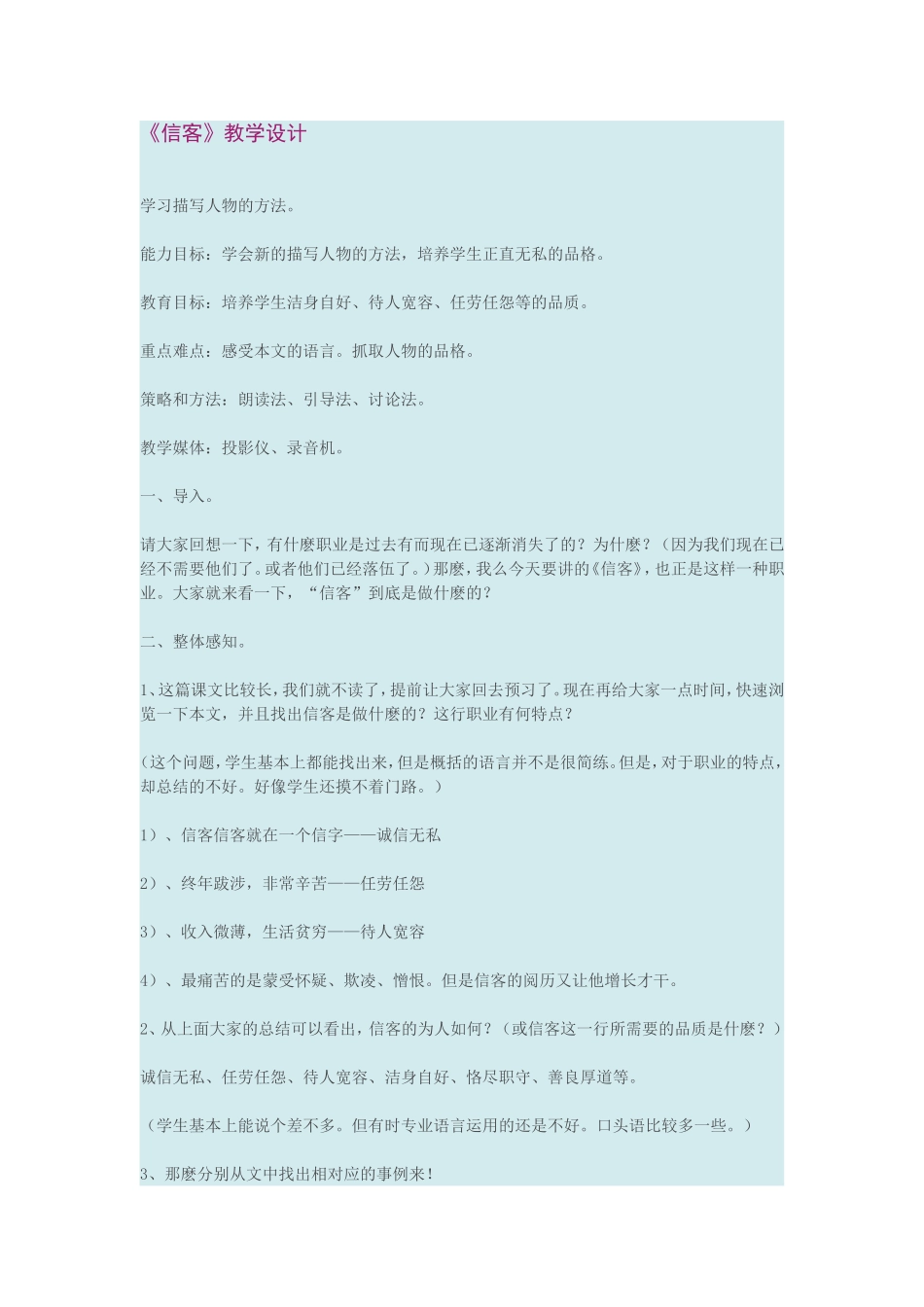 《信客》教学设计

学习描写人物的方法。

能力目标：学会新的描写人物的方法，培养学生正直无私的品格。

教育目标：培养学生洁身自好、待人宽容、任劳任怨等的品质。

重点难点：感受本文的语言。抓取人物的品格。

策略和方法：朗读法、引导法、讨论法。

教学媒体：投影仪、录音机。

一、导入。

请大家回想一下，有什麽职业是过去有而现在已逐渐消失了的？为什麽？（因为我们现在已经不需要他们了。或者他们已经落伍了。）那麽，我么今天要讲的《信客》，也正是这样一种职业。大家就来看一下，“信客”到底是做什麽的？

二、整体感知。

1、这篇课文比较长，我们就不读了，提前让大家回去预习了。现在再给大家一点时间，快速浏览一下本文，并且找出信客是做什麽的？这行职业有何特点？

（这个问题，学生基本上都能找出来，但是概括的语言并不是很简练。但是，对于职业的特点，却总结的不好。好像学生还摸不着门路。）

1）、信客信客就在一个信字——诚信无私

2）、终年跋涉，非常辛苦——任劳任怨

3）、收入微薄，生活贫穷——待人宽容

4）、最痛苦的是蒙受怀疑、欺凌、憎恨。但是信客的阅历又让他增长才干。

2、从上面大家的总结可以看出，信客的为人如何？（或信客这一行所需要的品质是什麽？）

诚信无私、任劳任怨、待人宽容、洁身自好、恪尽职守、善良厚道等。

（学生基本上能说个差不多。但有时专业语言运用的还是不好。口头语比较多一些。）

3、那麽分别从文中找出相对应的事例来！